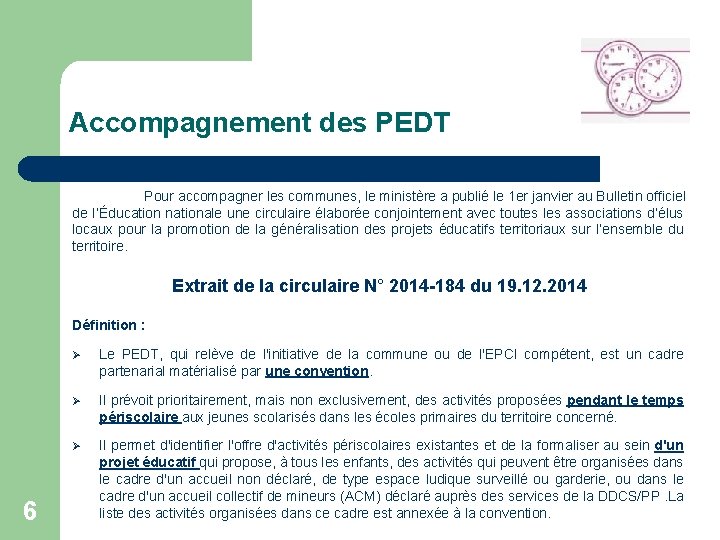 Accompagnement des PEDT

Pour accompagner les communes, le ministère a publié le 1er janvier au Bulletin officiel de l'Éducation nationale une circulaire élaborée conjointement avec toutes les associations d'élus locaux pour la promotion de la généralisation des projets éducatifs territoriaux sur l'ensemble du territoire.

Extrait de la circulaire N° 2014-184 du 19.12.2014

Définition :

➢ Le PEDT, qui relève de l'initiative de la commune ou de l'EPCI compétent, est un cadre partenarial matérialisé par une convention.

➢ Il prévoit prioritairement, mais non exclusivement, des activités proposées pendant le temps périscolaire aux jeunes scolarisés dans les écoles primaires du territoire concerné.

➢ Il permet d'identifier l'offre d'activités périscolaires existantes et de la formaliser au sein d'un projet éducatif qui propose, à tous les enfants, des activités qui peuvent être organisées dans le cadre d'un accueil non déclaré, de type espace ludique surveillé ou garderie, ou dans le cadre d'un accueil collectif de mineurs (ACM) déclaré auprès des services de la DDCS/PP .La liste des activités organisées dans ce cadre est annexée à la convention.

6